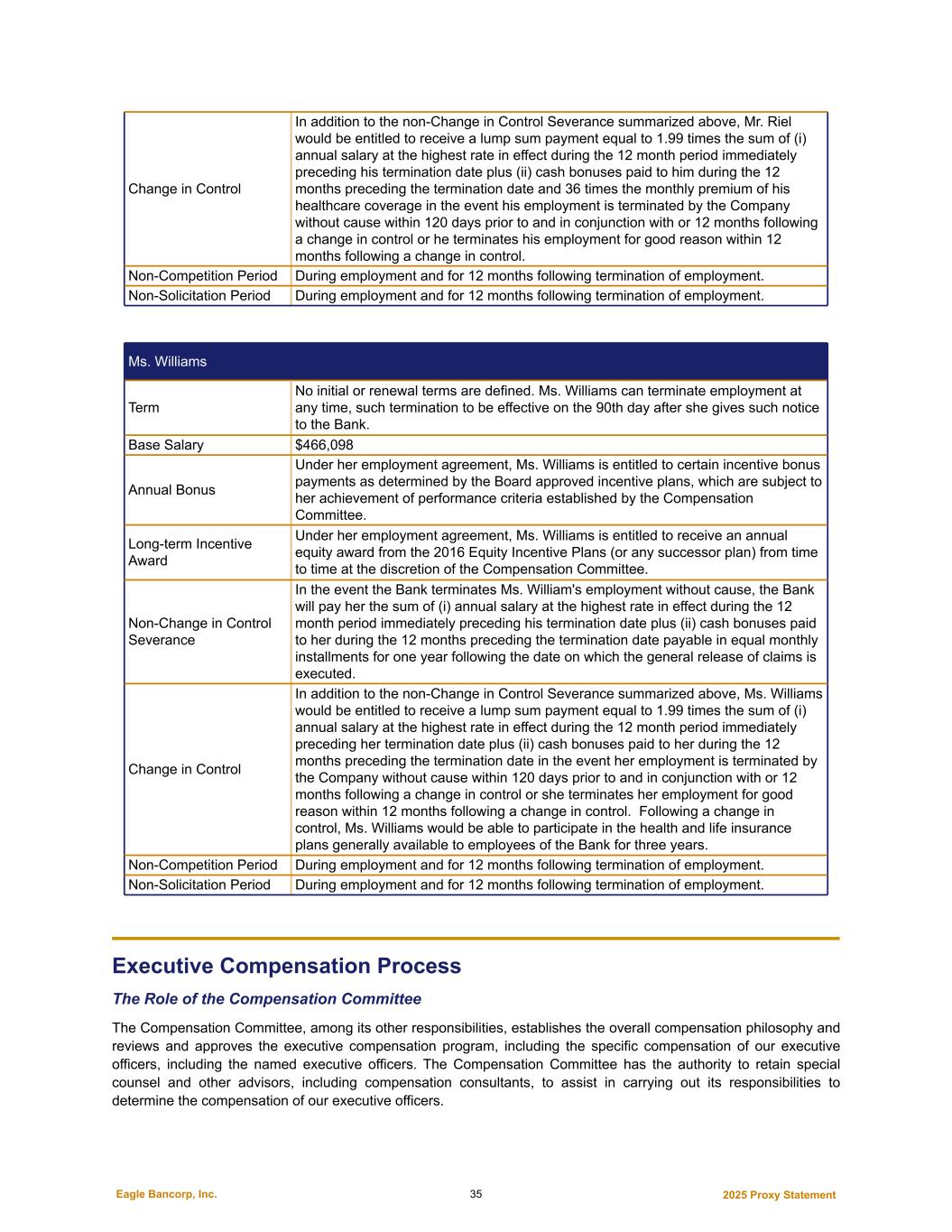 | | |
|---|---|
| Change in Control | In addition to the non-Change in Control Severance summarized above, Mr. Riel would be entitled to receive a lump sum payment equal to 1.99 times the sum of (i) annual salary at the highest rate in effect during the 12 month period immediately preceding his termination date plus (ii) cash bonuses paid to him during the 12 months preceding the termination date and 36 times the monthly premium of his healthcare coverage in the event his employment is terminated by the Company without cause within 120 days prior to and in conjunction with or 12 months following a change in control or he terminates his employment for good reason within 12 months following a change in control. |
| Non-Competition Period | During employment and for 12 months following termination of employment. |
| Non-Solicitation Period | During employment and for 12 months following termination of employment. |

| Ms. Williams | |
|---|---|
| Term | No initial or renewal terms are defined. Ms. Williams can terminate employment at any time, such termination to be effective on the 90th day after she gives such notice to the Bank. |
| Base Salary | $466,098 |
| Annual Bonus | Under her employment agreement, Ms. Williams is entitled to certain incentive bonus payments as determined by the Board approved incentive plans, which are subject to her achievement of performance criteria established by the Compensation Committee. |
| Long-term Incentive Award | Under her employment agreement, Ms. Williams is entitled to receive an annual equity award from the 2016 Equity Incentive Plans (or any successor plan) from time to time at the discretion of the Compensation Committee. |
| Non-Change in Control Severance | In the event the Bank terminates Ms. William's employment without cause, the Bank will pay her the sum of (i) annual salary at the highest rate in effect during the 12 month period immediately preceding his termination date plus (ii) cash bonuses paid to her during the 12 months preceding the termination date payable in equal monthly installments for one year following the date on which the general release of claims is executed. |
| Change in Control | In addition to the non-Change in Control Severance summarized above, Ms. Williams would be entitled to receive a lump sum payment equal to 1.99 times the sum of (i) annual salary at the highest rate in effect during the 12 month period immediately preceding her termination date plus (ii) cash bonuses paid to her during the 12 months preceding the termination date in the event her employment is terminated by the Company without cause within 120 days prior to and in conjunction with or 12 months following a change in control or she terminates her employment for good reason within 12 months following a change in control. Following a change in control, Ms. Williams would be able to participate in the health and life insurance plans generally available to employees of the Bank for three years. |
| Non-Competition Period | During employment and for 12 months following termination of employment. |
| Non-Solicitation Period | During employment and for 12 months following termination of employment. |

Executive Compensation Process

The Role of the Compensation Committee

The Compensation Committee, among its other responsibilities, establishes the overall compensation philosophy and reviews and approves the executive compensation program, including the specific compensation of our executive officers, including the named executive officers. The Compensation Committee has the authority to retain special counsel and other advisors, including compensation consultants, to assist in carrying out its responsibilities to determine the compensation of our executive officers.

Eagle Bancorp, Inc. 35 2025 Proxy Statement